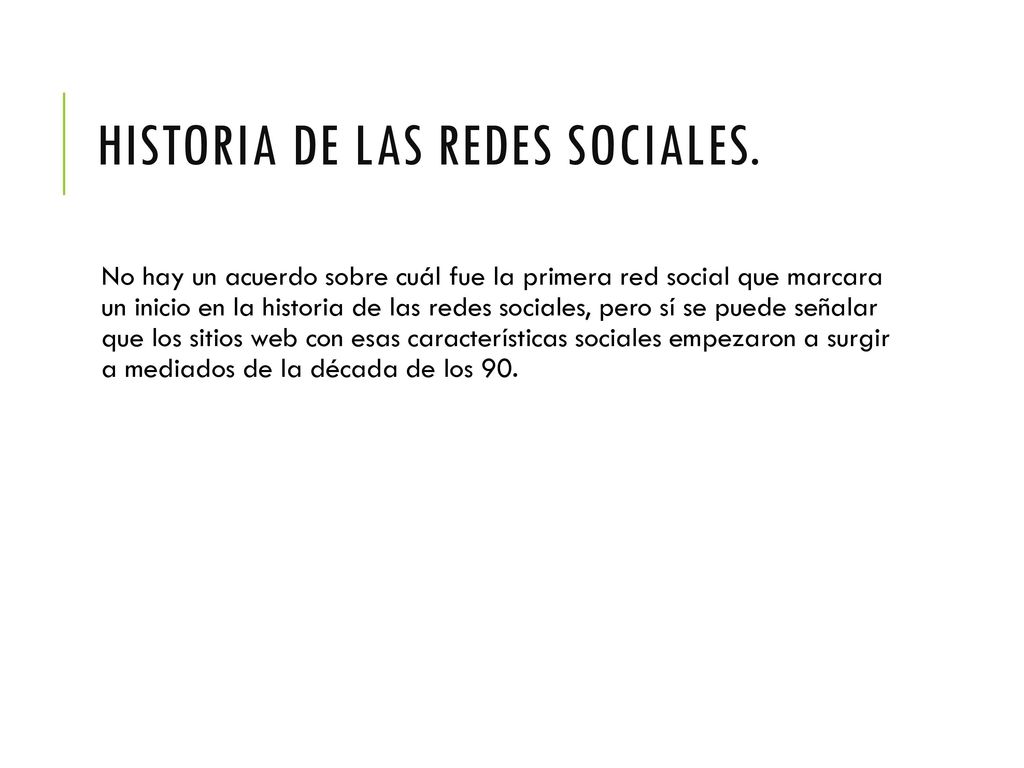 HISTORIA DE LAS REDES SOCIALES.

No hay un acuerdo sobre cuál fue la primera red social que marcara un inicio en la historia de las redes sociales, pero sí se puede señalar que los sitios web con esas características sociales empezaron a surgir a mediados de la década de los 90.